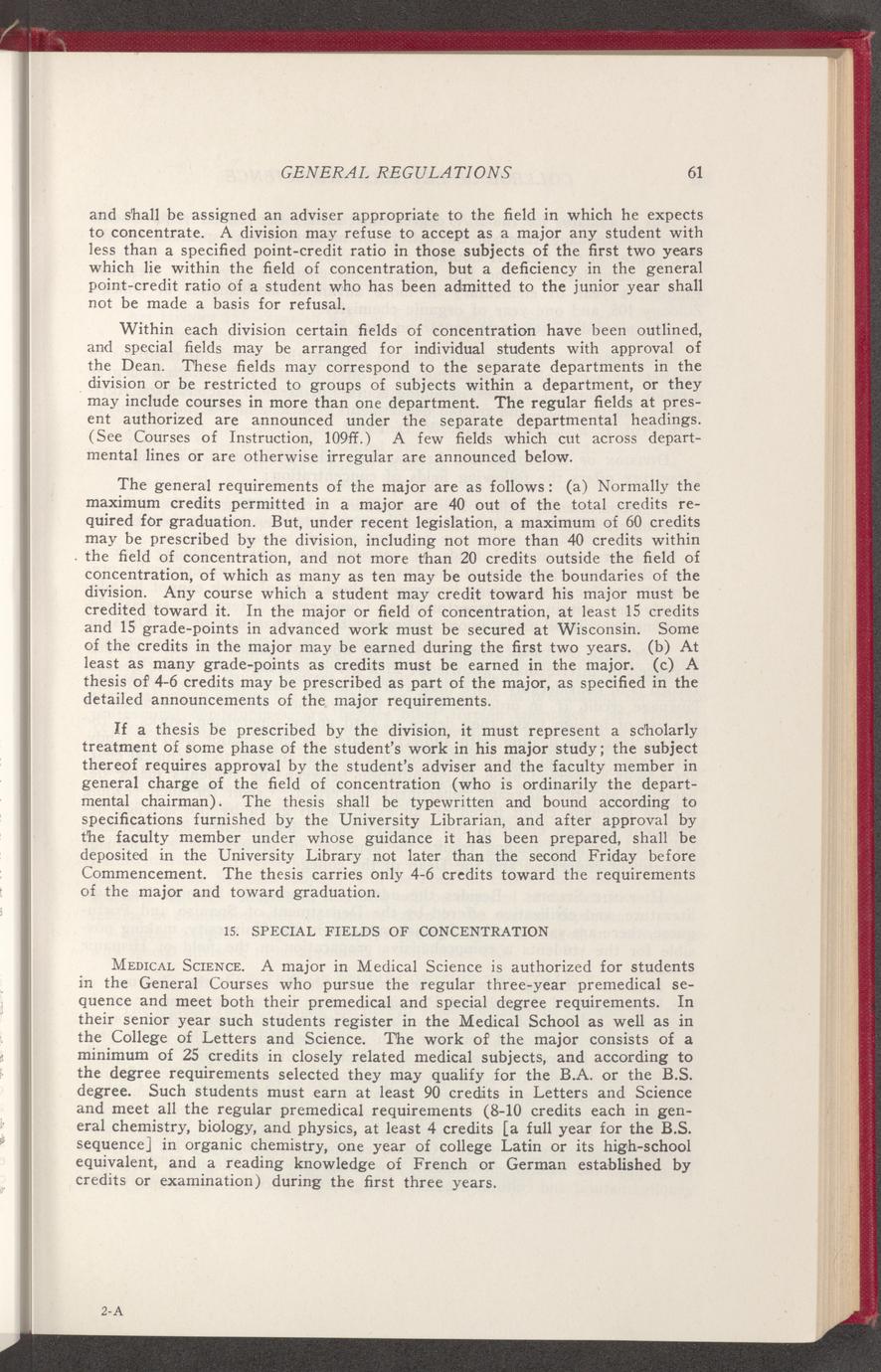 GENERAL REGULATIONS 61

and shall be assigned an adviser appropriate to the field in which he expects to concentrate. A division may refuse to accept as a major any student with less than a specified point-credit ratio in those subjects of the first two years which lie within the field of concentration, but a deficiency in the general point-credit ratio of a student who has been admitted to the junior year shall not be made a basis for refusal.

Within each division certain fields of concentration have been outlined, and special fields may be arranged for individual students with approval of the Dean. These fields may correspond to the separate departments in the division or be restricted to groups of subjects within a department, or they may include courses in more than one department. The regular fields at present authorized are announced under the separate departmental headings. (See Courses of Instruction, 109ff.) A few fields which cut across departmental lines or are otherwise irregular are announced below.

The general requirements of the major are as follows: (a) Normally the maximum credits permitted in a major are 40 out of the total credits required for graduation. But, under recent legislation, a maximum of 60 credits may be prescribed by the division, including not more than 40 credits within the field of concentration, and not more than 20 credits outside the field of concentration, of which as many as ten may be outside the boundaries of the division. Any course which a student may credit toward his major must be credited toward it. In the major or field of concentration, at least 15 credits and 15 grade-points in advanced work must be secured at Wisconsin. Some of the credits in the major may be earned during the first two years. (b) At least as many grade-points as credits must be earned in the major. (c) A thesis of 4-6 credits may be prescribed as part of the major, as specified in the detailed announcements of the major requirements.

If a thesis be prescribed by the division, it must represent a scholarly treatment of some phase of the student's work in his major study; the subject thereof requires approval by the student's adviser and the faculty member in general charge of the field of concentration (who is ordinarily the departmental chairman). The thesis shall be typewritten and bound according to specifications furnished by the University Librarian, and after approval by the faculty member under whose guidance it has been prepared, shall be deposited in the University Library not later than the second Friday before Commencement. The thesis carries only 4-6 credits toward the requirements of the major and toward graduation.

15. SPECIAL FIELDS OF CONCENTRATION

MEDICAL SCIENCE. A major in Medical Science is authorized for students in the General Courses who pursue the regular three-year premedical sequence and meet both their premedical and special degree requirements. In their senior year such students register in the Medical School as well as in the College of Letters and Science. The work of the major consists of a minimum of 25 credits in closely related medical subjects, and according to the degree requirements selected they may qualify for the B.A. or the B.S. degree. Such students must earn at least 90 credits in Letters and Science and meet all the regular premedical requirements (8-10 credits each in general chemistry, biology, and physics, at least 4 credits [a full year for the B.S. sequence] in organic chemistry, one year of college Latin or its high-school equivalent, and a reading knowledge of French or German established by credits or examination) during the first three years.

2-A